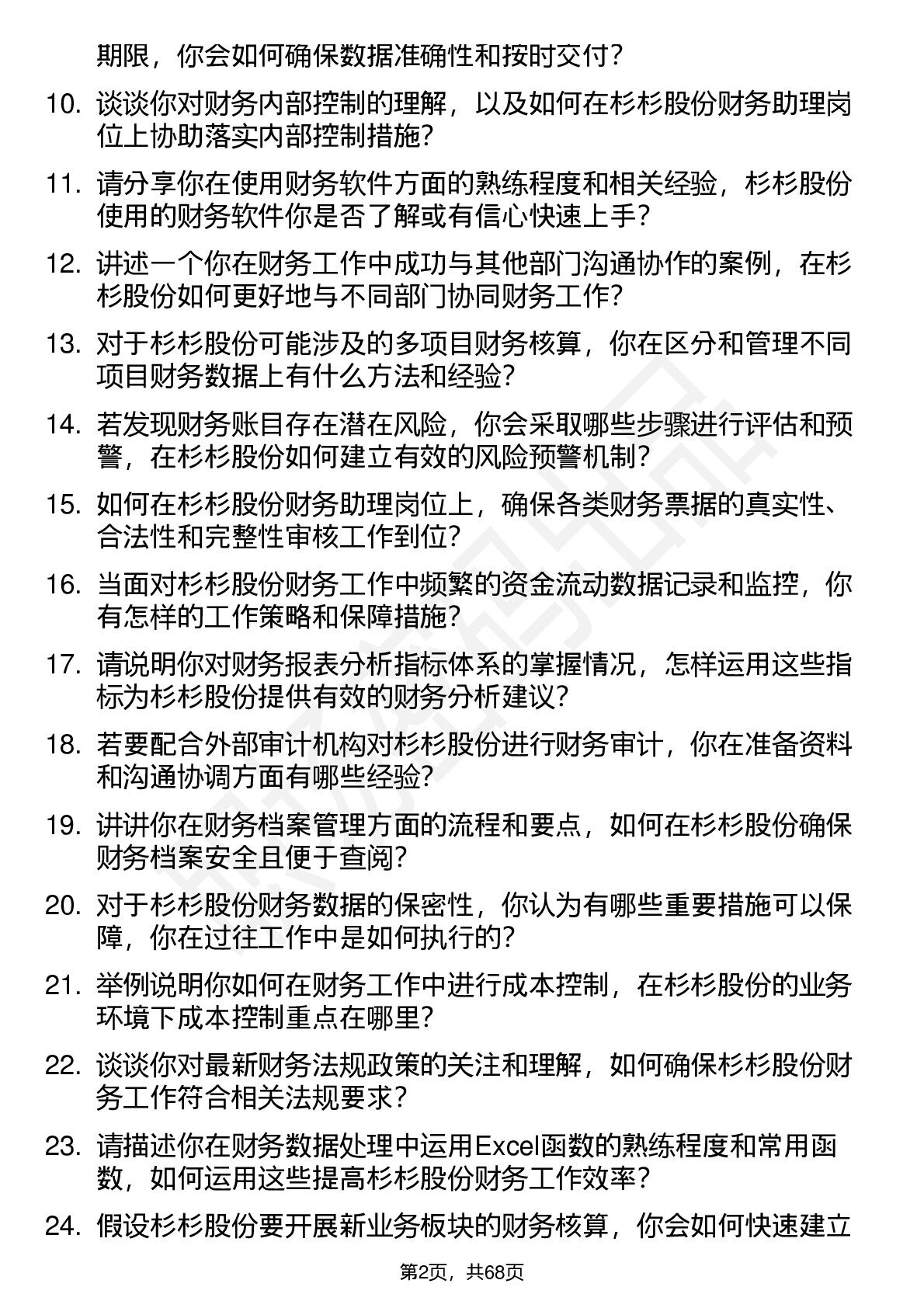 期限，你会如何确保数据准确性和按时交付？

10. 谈谈你对财务内部控制的理解，以及如何在杉杉股份财务助理岗位上协助落实内部控制措施？

11. 请分享你在使用财务软件方面的熟练程度和相关经验，杉杉股份使用的财务软件你是否了解或有信心快速上手？

12. 讲述一个你在财务工作中成功与其他部门沟通协作的案例，在杉杉股份如何更好地与不同部门协同财务工作？

13. 对于杉杉股份可能涉及的多项目财务核算，你在区分和管理不同项目财务数据上有什么方法和经验？

14. 若发现财务账目存在潜在风险，你会采取哪些步骤进行评估和预警，在杉杉股份如何建立有效的风险预警机制？

15. 如何在杉杉股份财务助理岗位上，确保各类财务票据的真实性、合法性和完整性审核工作到位？

16. 当面对杉杉股份财务工作中频繁的资金流动数据记录和监控，你有怎样的工作策略和保障措施？

17. 请说明你对财务报表分析指标体系的掌握情况，怎样运用这些指标为杉杉股份提供有效的财务分析建议？

18. 若要配合外部审计机构对杉杉股份进行财务审计，你在准备资料和沟通协调方面有哪些经验？

19. 讲讲你在财务档案管理方面的流程和要点，如何在杉杉股份确保财务档案安全且便于查阅？

20. 对于杉杉股份财务数据的保密性，你认为有哪些重要措施可以保障，你在过往工作中是如何执行的？

21. 举例说明你如何在财务工作中进行成本控制，在杉杉股份的业务环境下成本控制重点在哪里？

22. 谈谈你对最新财务法规政策的关注和理解，如何确保杉杉股份财务工作符合相关法规要求？

23. 请描述你在财务数据处理中运用Excel函数的熟练程度和常用函数，如何运用这些提高杉杉股份财务工作效率？

24. 假设杉杉股份要开展新业务板块的财务核算，你会如何快速建立

第2页，共68页